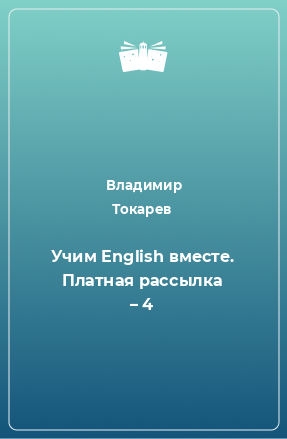 Владимир Токарев

Учим English вместе. Платная рассылка – 4